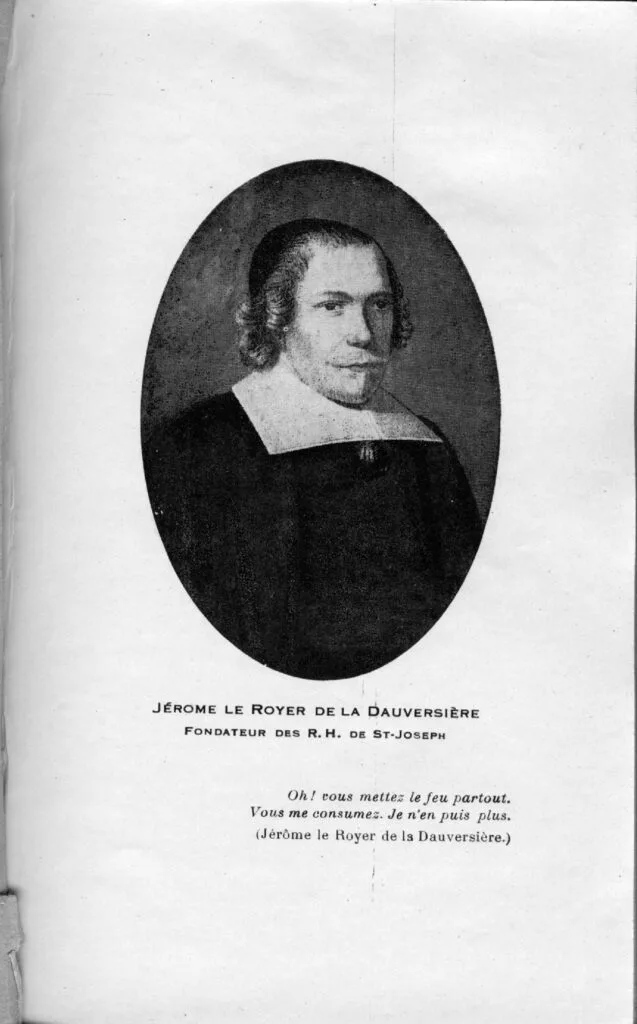 JÉROME LE ROYER DE LA DAUVERSIÈRE
FONDATEUR DES R.H. DE ST-JOSEPH

Oh! vous mettez le feu partout.
Vous me consumez. Je n'en puis plus.
(Jérôme le Royer de la Dauversière.)